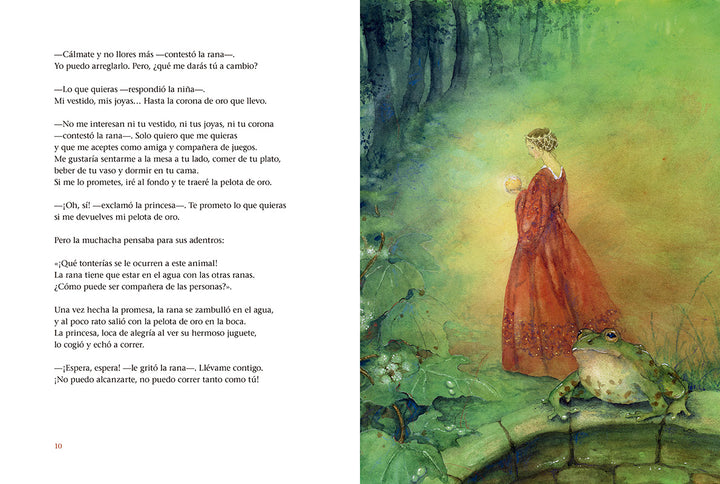 —Cálmate y no llores más —contestó la rana—. Yo puedo arreglarlo. Pero, ¿qué me darás tú a cambio?

—Lo que quieras —respondió la niña—. Mi vestido, mis joyas... Hasta la corona de oro que llevo.

—No me interesan ni tu vestido, ni tus joyas, ni tu corona —contestó la rana—. Solo quiero que me quieras y que me aceptes como amiga y compañera de juegos. Me gustaría sentarme a la mesa a tu lado, comer de tu plato, beber de tu vaso y dormir en tu cama. Si me lo prometes, iré al fondo y te traeré la pelota de oro.

—¡Oh, sí! —exclamó la princesa—. Te prometo lo que quieras si me devuelves mi pelota de oro.

Pero la muchacha pensaba para sus adentros:

«¡Qué tonterías se le ocurren a este animal! La rana tiene que estar en el agua con las otras ranas. ¿Cómo puede ser compañera de las personas?».

Una vez hecha la promesa, la rana se zambulló en el agua, y al poco rato salió con la pelota de oro en la boca. La princesa, loca de alegría al ver su hermoso juguete, lo cogió y echó a correr.

—¡Espera, espera! —le gritó la rana—. Llévame contigo. ¡No puedo alcanzarte, no puedo correr tanto como tú!

10